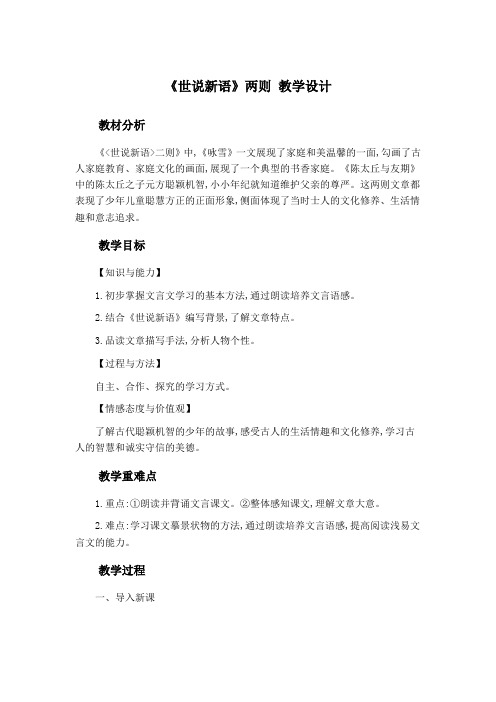 《世说新语》两则 教学设计

教材分析

《<世说新语>二则》中,《咏雪》一文展现了家庭和美温馨的一面,勾画了古人家庭教育、家庭文化的画面,展现了一个典型的书香家庭。《陈太丘与友期》中的陈太丘之子元方聪颖机智,小小年纪就知道维护父亲的尊严。这两则文章都表现了少年儿童聪慧方正的正面形象,侧面体现了当时士人的文化修养、生活情趣和意志追求。

教学目标

【知识与能力】

1.初步掌握文言文学习的基本方法,通过朗读培养文言语感。

2.结合《世说新语》编写背景,了解文章特点。

3.品读文章描写手法,分析人物个性。

【过程与方法】

自主、合作、探究的学习方式。

【情感态度与价值观】

了解古代聪颖机智的少年的故事,感受古人的生活情趣和文化修养,学习古人的智慧和诚实守信的美德。

教学重难点

1.重点:①朗读并背诵文言课文。②整体感知课文,理解文章大意。

2.难点:学习课文摹景状物的方法,通过朗读培养文言语感,提高阅读浅易文言文的能力。

教学过程

一、导入新课